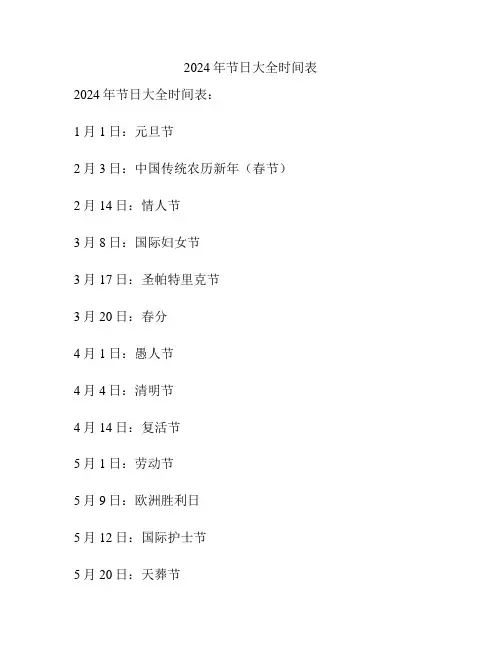 2024年节日大全时间表

2024年节日大全时间表：

1月1日：元旦节

2月3日：中国传统农历新年（春节）

2月14日：情人节

3月8日：国际妇女节

3月17日：圣帕特里克节

3月20日：春分

4月1日：愚人节

4月4日：清明节

4月14日：复活节

5月1日：劳动节

5月9日：欧洲胜利日

5月12日：国际护士节

5月20日：天葬节